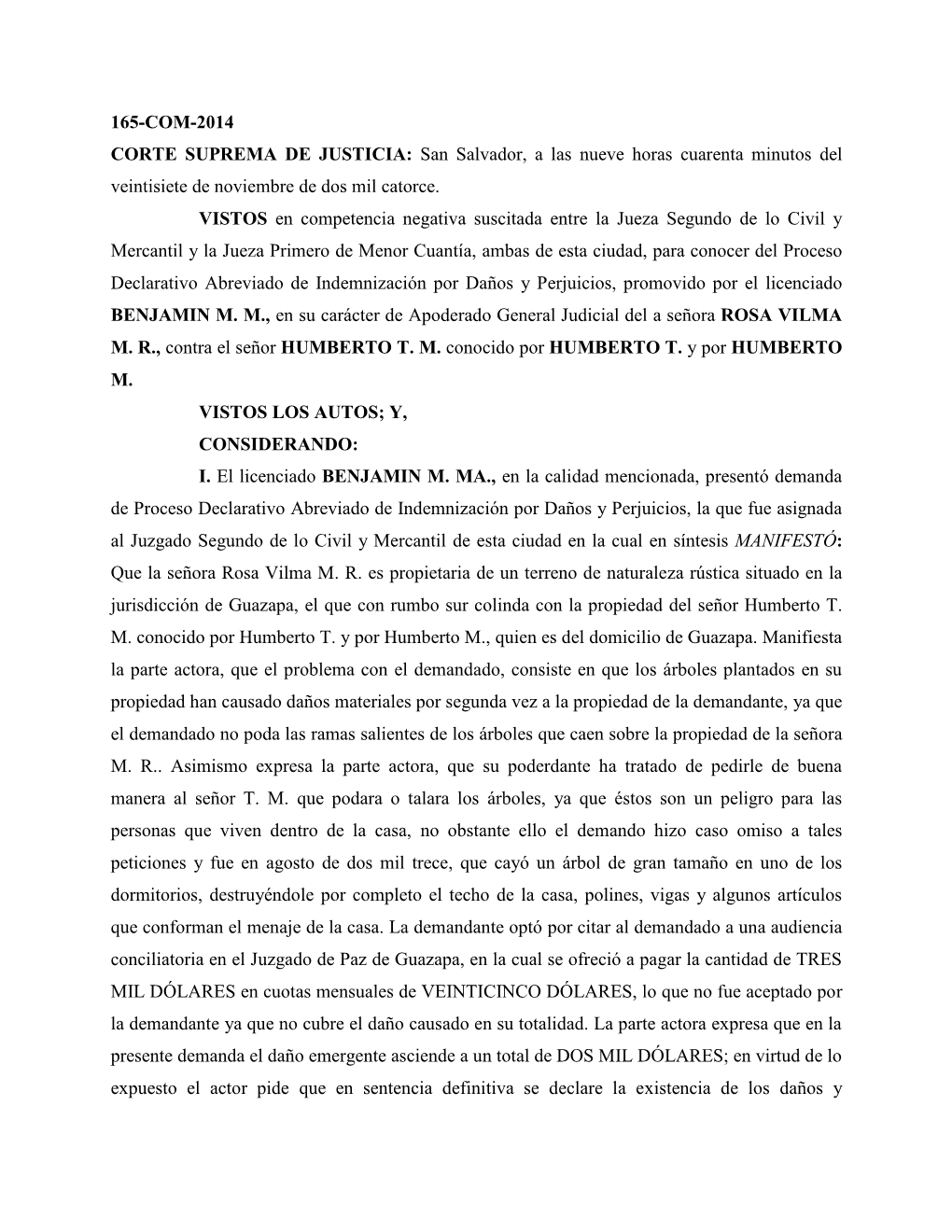 165-COM-2014

CORTE SUPREMA DE JUSTICIA: San Salvador, a las nueve horas cuarenta minutos del veintisiete de noviembre de dos mil catorce.

VISTOS en competencia negativa suscitada entre la Jueza Segundo de lo Civil y Mercantil y la Jueza Primero de Menor Cuantía, ambas de esta ciudad, para conocer del Proceso Declarativo Abreviado de Indemnización por Daños y Perjuicios, promovido por el licenciado BENJAMIN M. M., en su carácter de Apoderado General Judicial del a señora ROSA VILMA M. R., contra el señor HUMBERTO T. M. conocido por HUMBERTO T. y por HUMBERTO M.

VISTOS LOS AUTOS; Y,

CONSIDERANDO:

I. El licenciado BENJAMIN M. MA., en la calidad mencionada, presentó demanda de Proceso Declarativo Abreviado de Indemnización por Daños y Perjuicios, la que fue asignada al Juzgado Segundo de lo Civil y Mercantil de esta ciudad en la cual en síntesis MANIFESTÓ: Que la señora Rosa Vilma M. R. es propietaria de un terreno de naturaleza rústica situado en la jurisdicción de Guazapa, el que con rumbo sur colinda con la propiedad del señor Humberto T. M. conocido por Humberto T. y por Humberto M., quien es del domicilio de Guazapa. Manifiesta la parte actora, que el problema con el demandado, consiste en que los árboles plantados en su propiedad han causado daños materiales por segunda vez a la propiedad de la demandante, ya que el demandado no poda las ramas salientes de los árboles que caen sobre la propiedad de la señora M. R.. Asimismo expresa la parte actora, que su poderdante ha tratado de pedirle de buena manera al señor T. M. que podara o talara los árboles, ya que éstos son un peligro para las personas que viven dentro de la casa, no obstante ello el demando hizo caso omiso a tales peticiones y fue en agosto de dos mil trece, que cayó un árbol de gran tamaño en uno de los dormitorios, destruyéndole por completo el techo de la casa, polines, vigas y algunos artículos que conforman el menaje de la casa. La demandante optó por citar al demandado a una audiencia conciliatoria en el Juzgado de Paz de Guazapa, en la cual se ofreció a pagar la cantidad de TRES MIL DÓLARES en cuotas mensuales de VEINTICINCO DÓLARES, lo que no fue aceptado por la demandante ya que no cubre el daño causado en su totalidad. La parte actora expresa que en la presente demanda el daño emergente asciende a un total de DOS MIL DÓLARES; en virtud de lo expuesto el actor pide que en sentencia definitiva se declare la existencia de los daños y